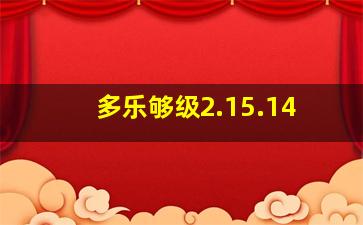 多乐够级2.15.14